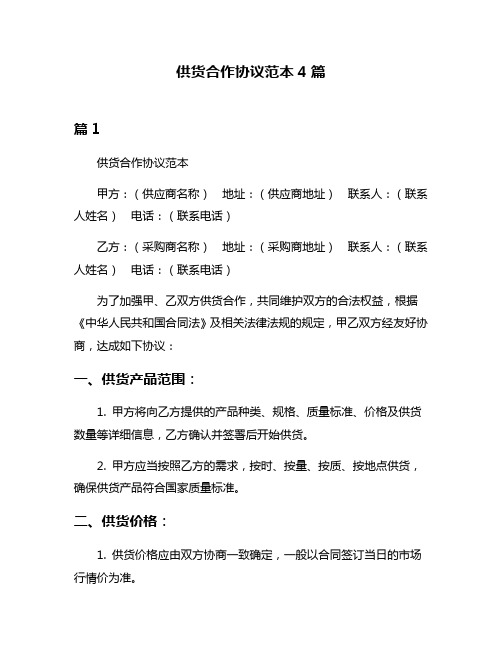 供货合作协议范本 4 篇

篇 1

供货合作协议范本

甲方：（供应商名称） 地址：（供应商地址） 联系人：（联系人姓名） 电话：（联系电话）

乙方：（采购商名称） 地址：（采购商地址） 联系人：（联系人姓名） 电话：（联系电话）

为了加强甲、乙双方供货合作，共同维护双方的合法权益，根据《中华人民共和国合同法》及相关法律法规的规定，甲乙双方经友好协商，达成如下协议：

一、供货产品范围：

1. 甲方将向乙方提供的产品种类、规格、质量标准、价格及供货数量等详细信息，乙方确认并签署后开始供货。

2. 甲方应当按照乙方的需求，按时、按量、按质、按地点供货，确保供货产品符合国家质量标准。

二、供货价格：

1. 供货价格应由双方协商一致确定，一般以合同签订当日的市场行情价为准。